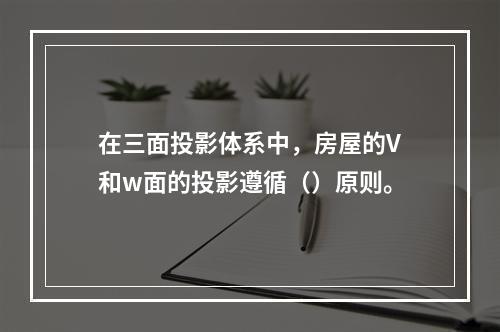 在三面投影体系中，房屋的V和w面的投影遵循（）原则。